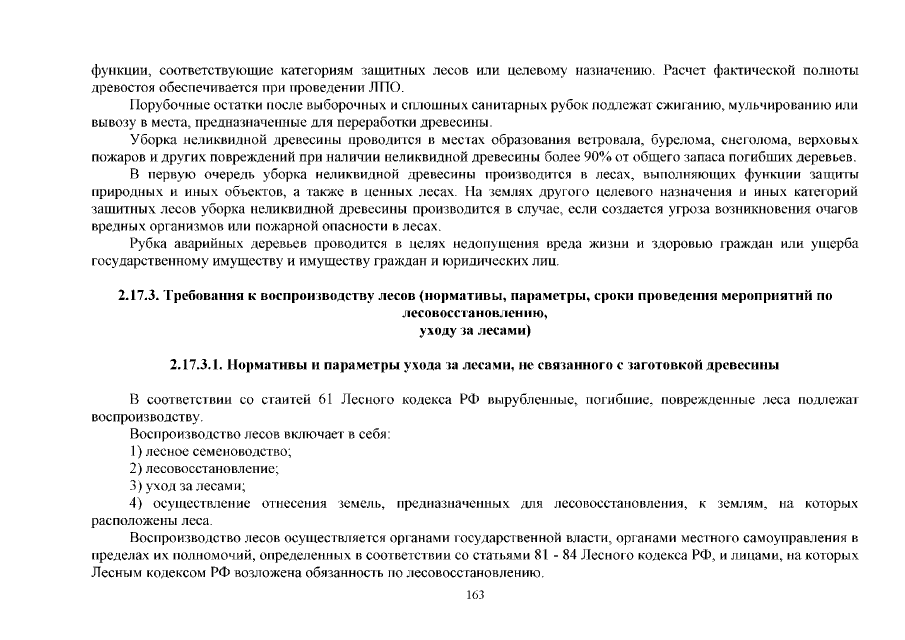 функции, соответствующие категориям защитных лесов или целевому назначению. Расчет фактической полноты древостоя обеспечивается при проведении ЛПО.

Порубочные остатки после выборочных и сплошных санитарных рубок подлежат сжиганию, мульчированию или вывозу в места, предназначенные для переработки древесины.

Уборка неликвидной древесины проводится в местах образования ветровала, бурелома, снеголома, верховых пожаров и других повреждений при наличии неликвидной древесины более 90% от общего запаса погибших деревьев.

В первую очередь уборка неликвидной древесины производится в лесах, выполняющих функции защиты природных и иных объектов, а также в ценных лесах. На землях другого целевого назначения и иных категорий защитных лесов уборка неликвидной древесины производится в случае, если создается угроза возникновения очагов вредных организмов или пожарной опасности в лесах.

Рубка аварийных деревьев проводится в целях недопущения вреда жизни и здоровью граждан или ущерба государственному имуществу и имуществу граждан и юридических лиц.

2.17.3. Требования к воспроизводству лесов (нормативы, параметры, сроки проведения мероприятий по лесовосстановлению, уходу за лесами)

2.17.3.1. Нормативы и параметры ухода за лесами, не связанного с заготовкой древесины

В соответствии со статьей 61 Лесного кодекса РФ вырубленные, погибшие, поврежденные леса подлежат воспроизводству.

Воспроизводство лесов включает в себя:

1) лесное семеноводство;

2) лесовосстановление;

3) уход за лесами;

4) осуществление отнесения земель, предназначенных для лесовосстановления, к землям, на которых расположены леса.

Воспроизводство лесов осуществляется органами государственной власти, органами местного самоуправления в пределах их полномочий, определенных в соответствии со статьями 81 - 84 Лесного кодекса РФ, и лицами, на которых Лесным кодексом РФ возложена обязанность по лесовосстановлению.

163